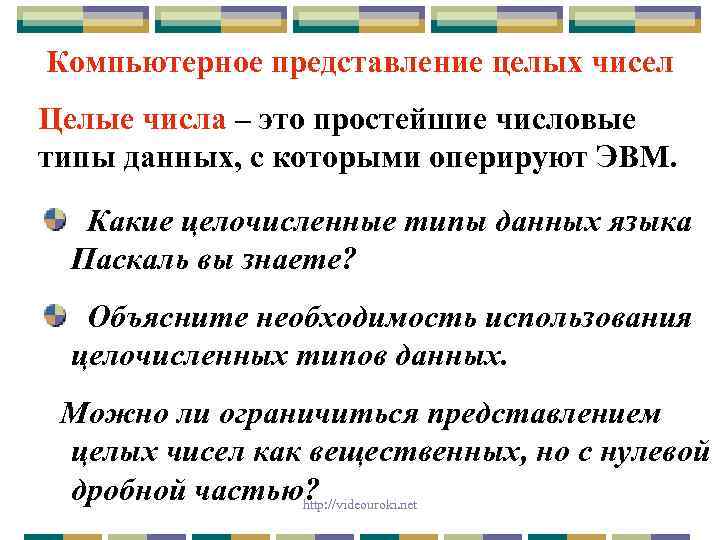 Компьютерное представление целых чисел

Целые числа – это простейшие числовые типы данных, с которыми оперируют ЭВМ.

Какие целочисленные типы данных языка Паскаль вы знаете?

Объясните необходимость использования целочисленных типов данных.

Можно ли ограничиться представлением целых чисел как вещественных, но с нулевой дробной частью?

http://videouroki.net